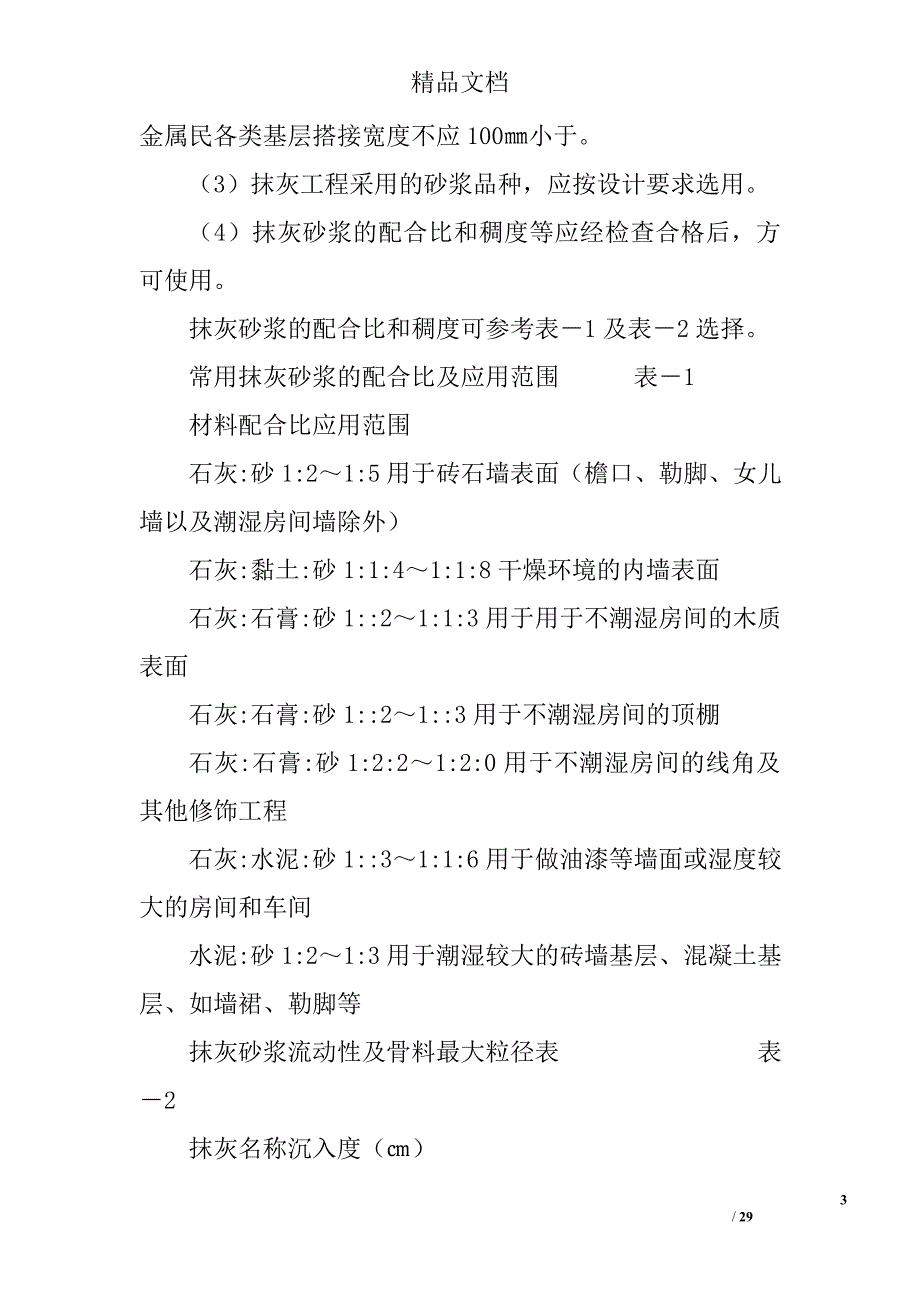 精品文档

金属民各类基层搭接宽度不应100㎜小于。

（3）抹灰工程采用的砂浆品种，应按设计要求选用。

（4）抹灰砂浆的配合比和稠度等应经检查合格后，方可使用。

抹灰砂浆的配合比和稠度可参考表－1及表－2选择。

常用抹灰砂浆的配合比及应用范围　　　表－1

材料配合比应用范围

石灰:砂 1:2～1:5 用于砖石墙表面（檐口、勒脚、女儿墙以及潮湿房间墙除外）

石灰:黏土:砂 1:1:4～1:1:8 干燥环境的内墙表面

石灰:石膏:砂 1::2～1:1:3 用于用于不潮湿房间的木质表面

石灰:石膏:砂 1::2～1::3 用于不潮湿房间的顶棚

石灰:石膏:砂 1:2:2～1:2:0 用于不潮湿房间的线角及其他修饰工程

石灰:水泥:砂 1::3～1:1:6 用于做油漆等墙面或湿度较大的房间和车间

水泥:砂 1:2～1:3 用于潮湿较大的砖墙基层、混凝土基层、如墙裙、勒脚等

抹灰砂浆流动性及骨料最大粒径表　　　　　　表－2

抹灰名称沉入度（cm）

3

/ 29